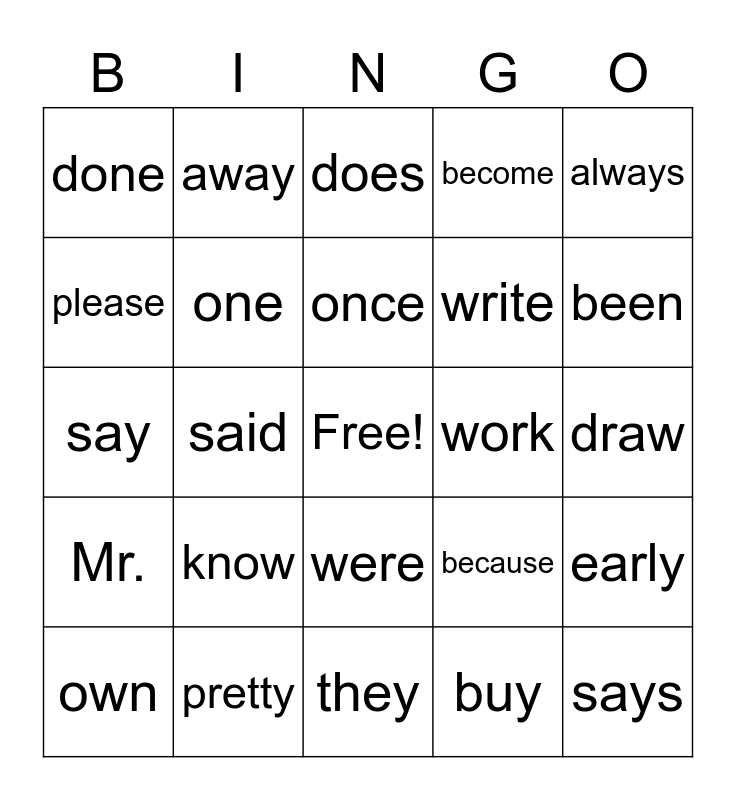 | B | I | N | G | O |
|---|---|---|---|---|
| done | away | does | become | always |
| please | one | once | write | been |
| say | said | Free! | work | draw |
| Mr. | know | were | because | early |
| own | pretty | they | buy | says |